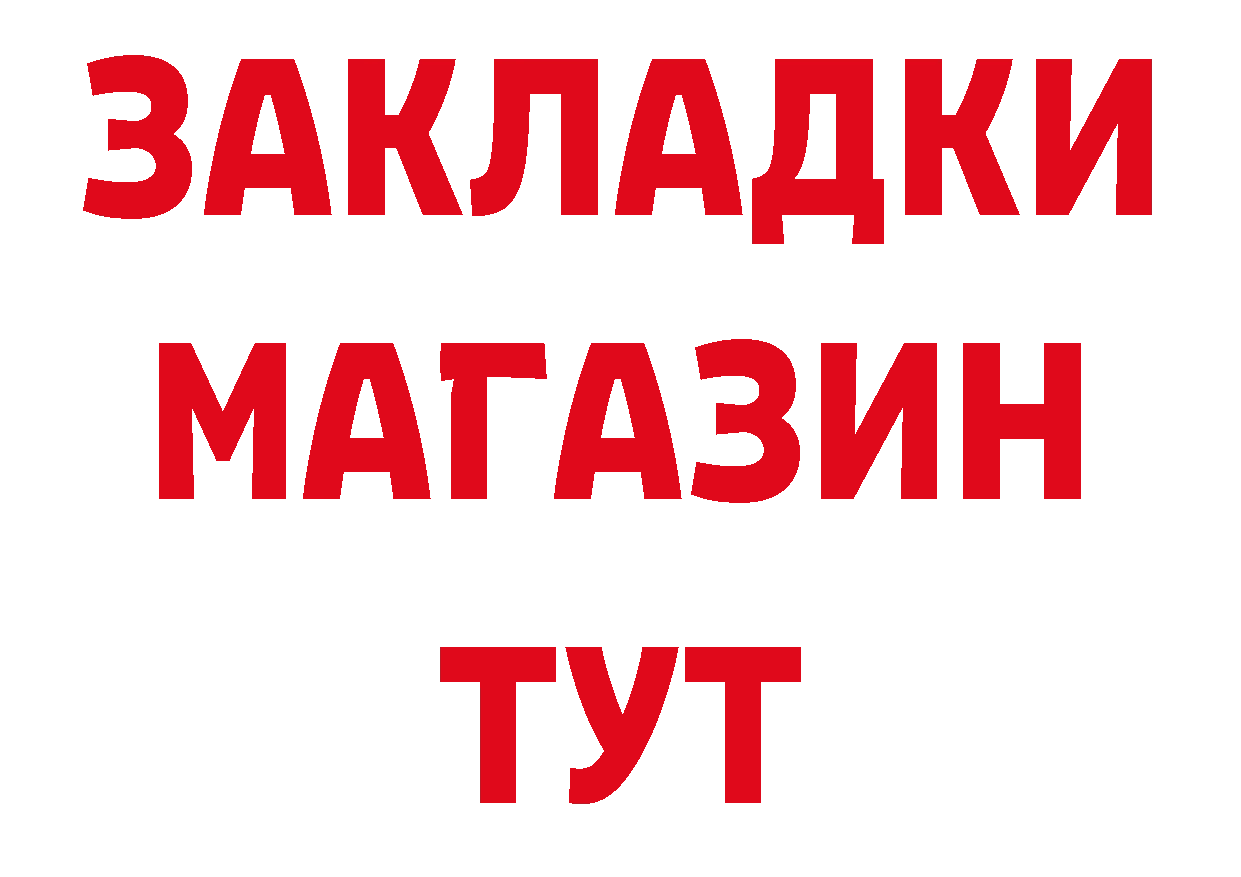 ЗАКЛАДКИ
МАГАЗИН
ТУТ